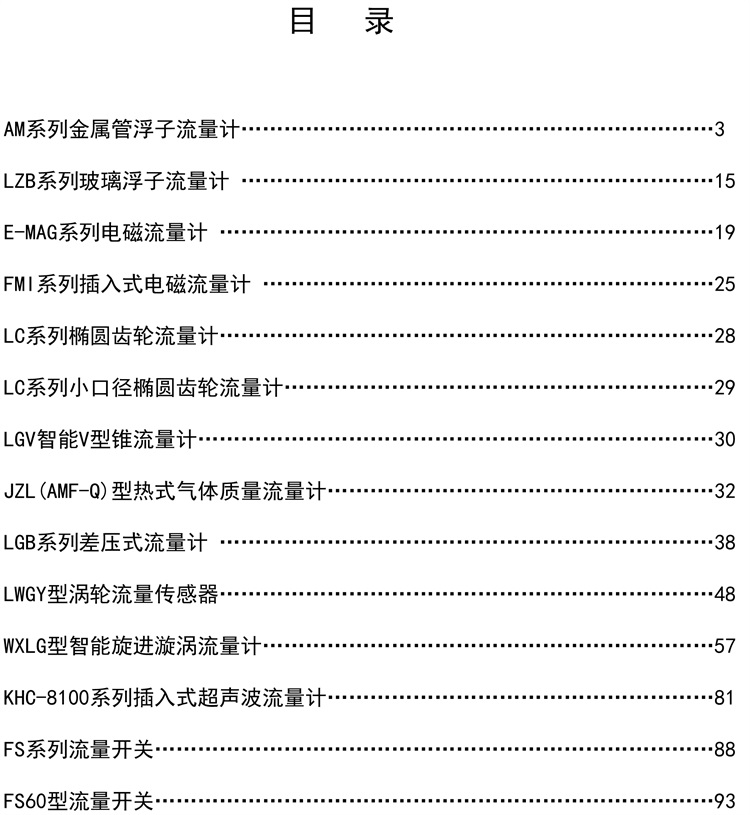 目　录

AM系列金属管浮子流量计……………………………………………………………………3

LZB系列玻璃浮子流量计 ……………………………………………………………………15

E-MAG系列电磁流量计 ………………………………………………………………………19

FMI系列插入式电磁流量计 …………………………………………………………………25

LC系列椭圆齿轮流量计………………………………………………………………………28

LC系列小口径椭圆齿轮流量计………………………………………………………………29

LGV智能V型锥流量计…………………………………………………………………………30

JZL(AMF-Q)型热式气体质量流量计…………………………………………………………32

LGB系列差压式流量计 ………………………………………………………………………38

LWGY型涡轮流量传感器………………………………………………………………………48

WXLG型智能旋进漩涡流量计…………………………………………………………………57

KHC-8100系列插入式超声波流量计…………………………………………………………81

FS系列流量开关………………………………………………………………………………88

FS60型流量开关………………………………………………………………………………93